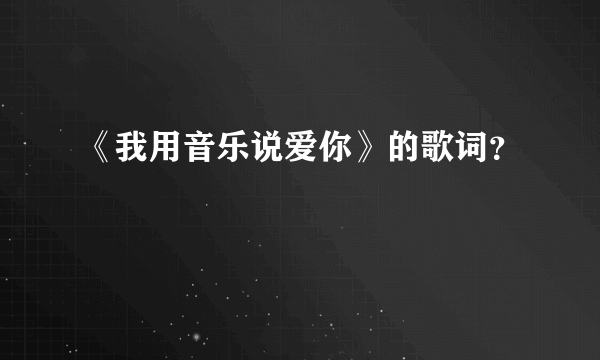 《我用音乐说爱你》的歌词？